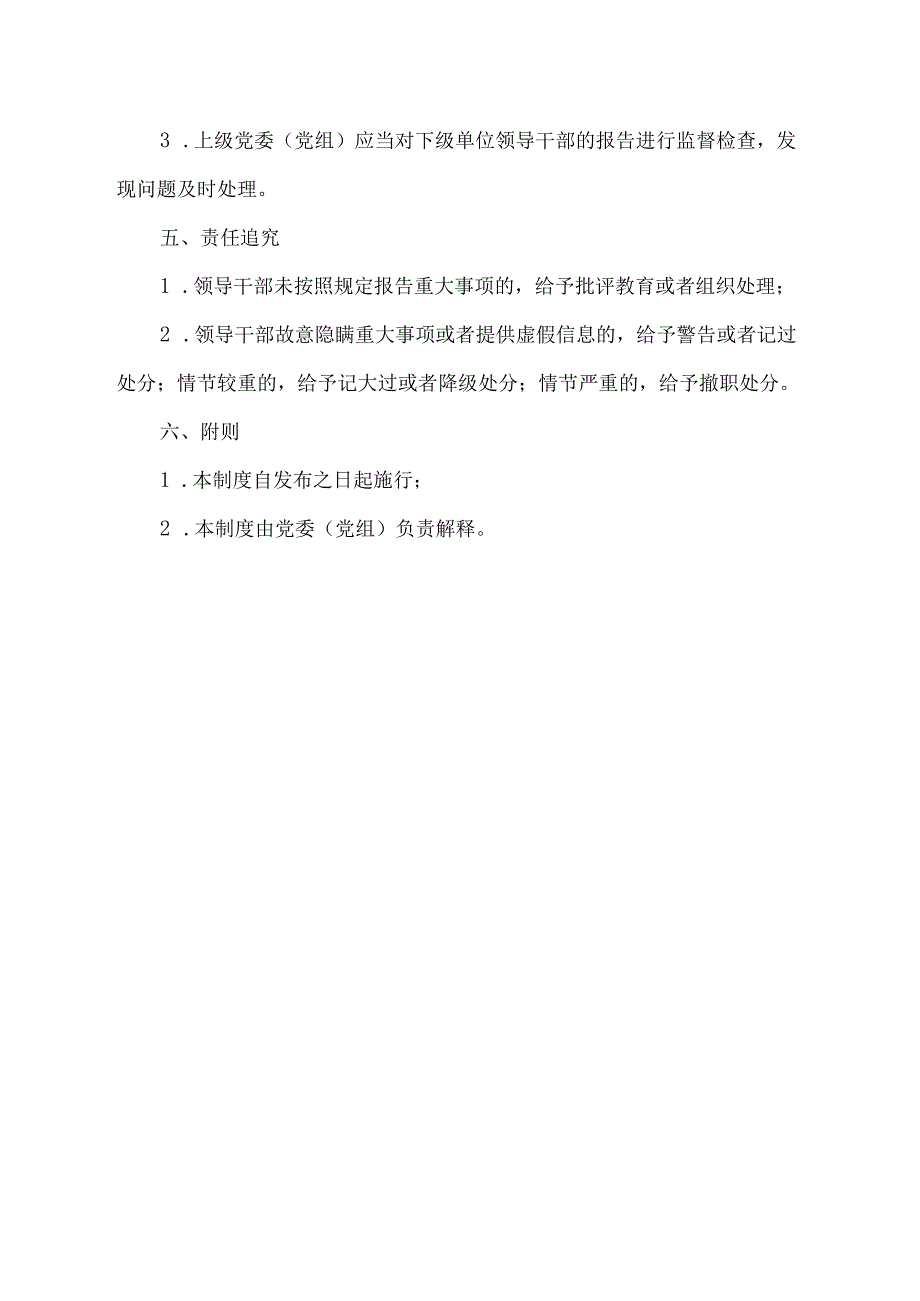 3．上级党委（党组）应当对下级单位领导干部的报告进行监督检查，发现问题及时处理。

五、责任追究

1．领导干部未按照规定报告重大事项的，给予批评教育或者组织处理；

2．领导干部故意隐瞒重大事项或者提供虚假信息的，给予警告或者记过处分；情节较重的，给予记大过或者降级处分；情节严重的，给予撤职处分。

六、附则

1．本制度自发布之日起施行；

2．本制度由党委（党组）负责解释。